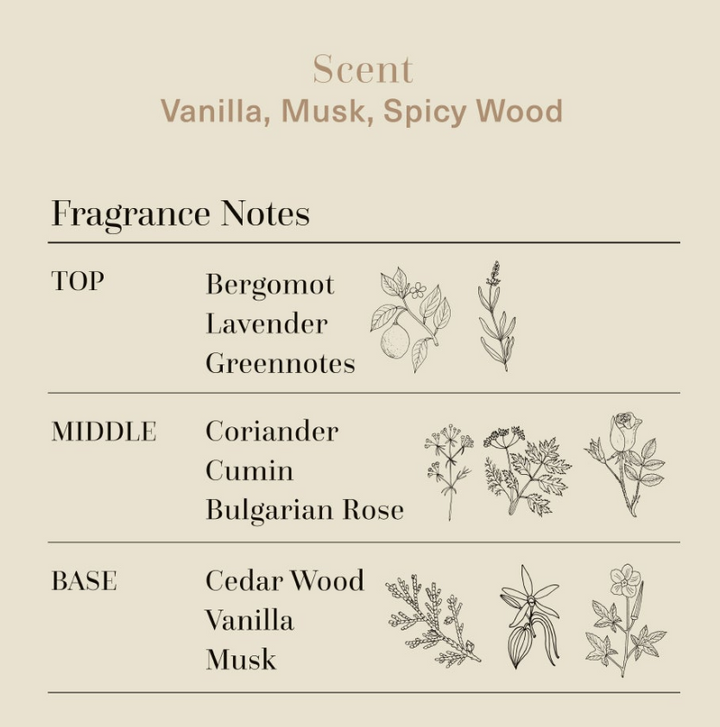 Scent
Vanilla, Musk, Spicy Wood

Fragrance Notes

TOP
Bergomot
Lavender
Greennotes

MIDDLE
Coriander
Cumin
Bulgarian Rose

BASE
Cedar Wood
Vanilla
Musk